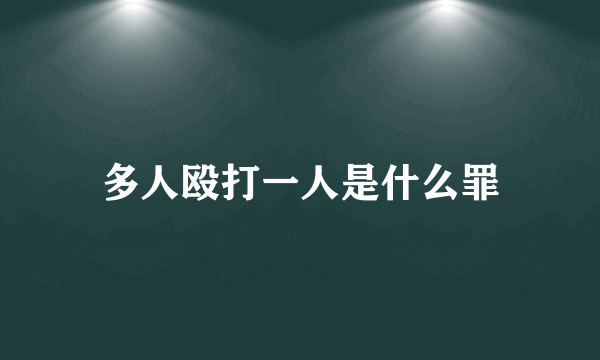 多人殴打一人是什么罪